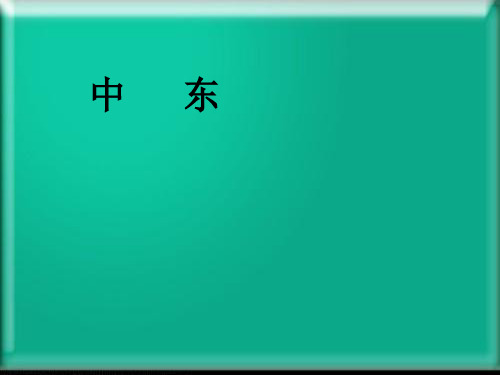 中　东